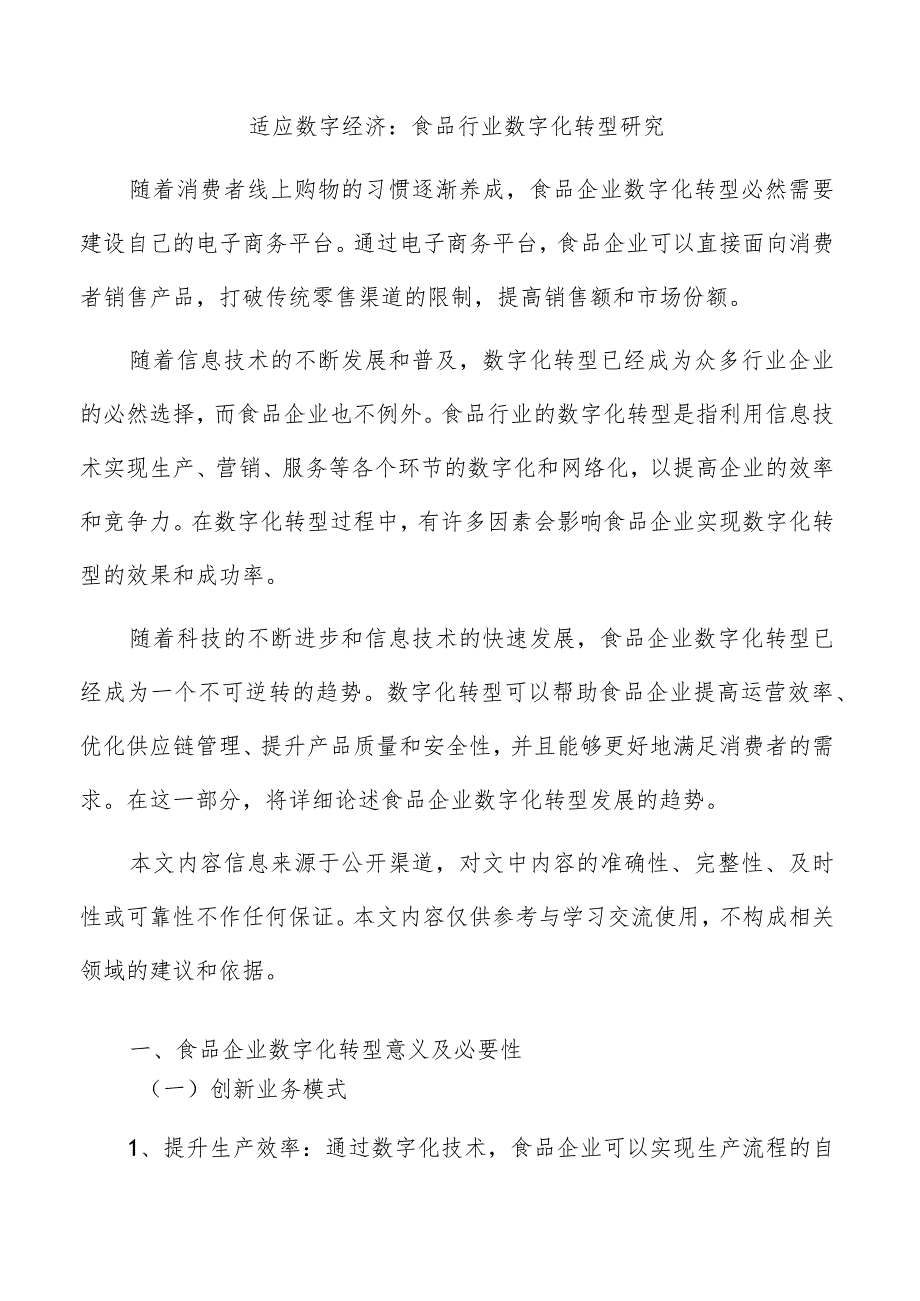 适应数字经济：食品行业数字化转型研究

随着消费者线上购物的习惯逐渐养成，食品企业数字化转型必然需要建设自己的电子商务平台。通过电子商务平台，食品企业可以直接面向消费者销售产品，打破传统零售渠道的限制，提高销售额和市场份额。

随着信息技术的不断发展和普及，数字化转型已经成为众多行业企业的必然选择，而食品企业也不例外。食品行业的数字化转型是指利用信息技术实现生产、营销、服务等各个环节的数字化和网络化，以提高企业的效率和竞争力。在数字化转型过程中，有许多因素会影响食品企业实现数字化转型的效果和成功率。

随着科技的不断进步和信息技术的快速发展，食品企业数字化转型已经成为一个不可逆转的趋势。数字化转型可以帮助食品企业提高运营效率、优化供应链管理、提升产品质量和安全性，并且能够更好地满足消费者的需求。在这一部分，将详细论述食品企业数字化转型发展的趋势。

本文内容信息来源于公开渠道，对文中内容的准确性、完整性、及时性或可靠性不作任何保证。本文内容仅供参考与学习交流使用，不构成相关领域的建议和依据。

一、食品企业数字化转型意义及必要性
（一）创新业务模式

1、提升生产效率：通过数字化技术，食品企业可以实现生产流程的自